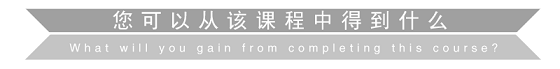 您可以从该课程中得到什么

What will you gain from completing this course?